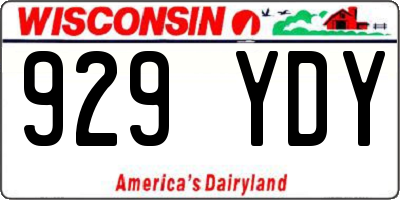 WISCONSIN

929 YDY

America's Dairyland